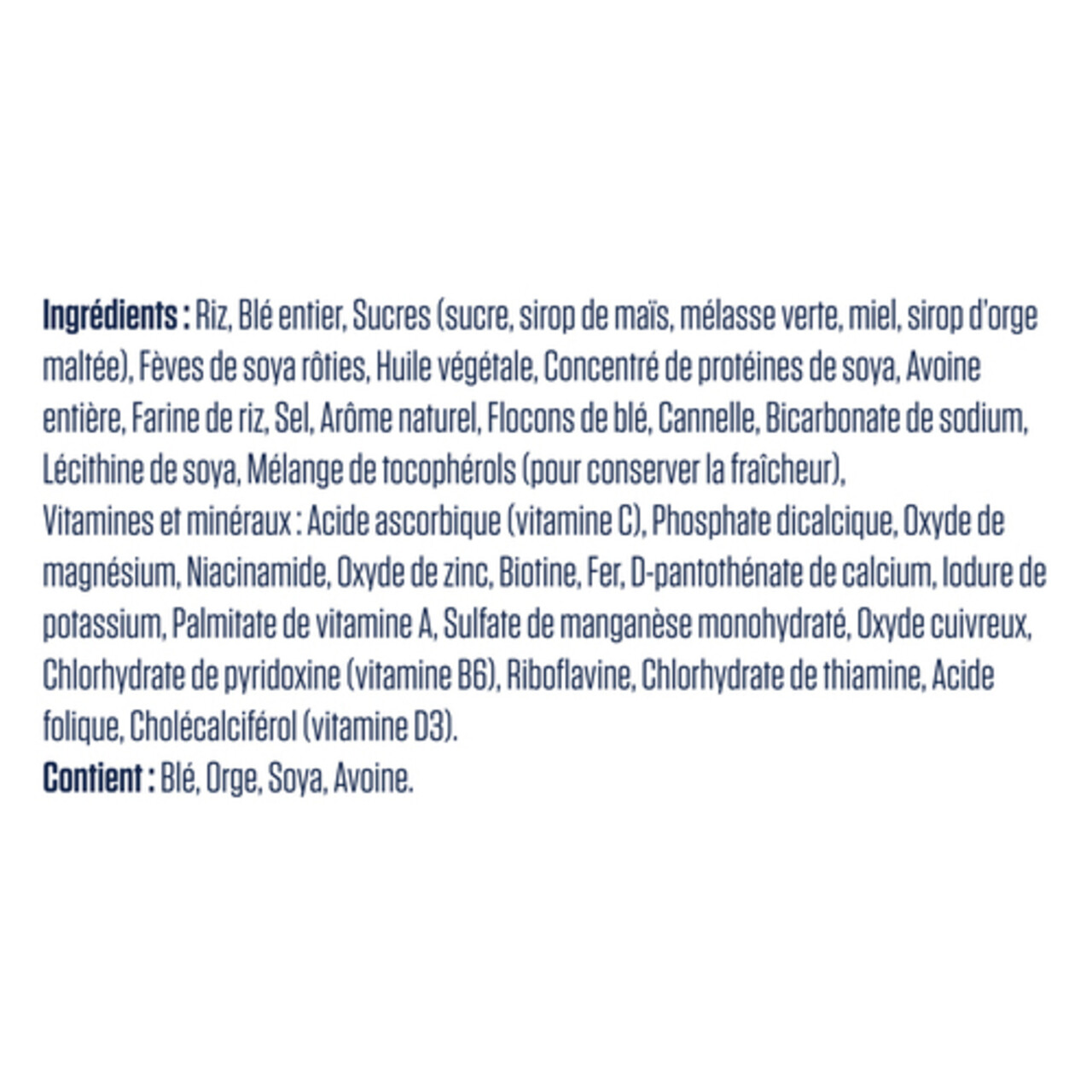 Ingrédients : Riz, Blé entier, Sucres (sucre, sirop de maïs, mélasse verte, miel, sirop d'orge maltée), Fèves de soya rôties, Huile végétale, Concentré de protéines de soya, Avoine entière, Farine de riz, Sel, Arôme naturel, Flocons de blé, Cannelle, Bicarbonate de sodium, Lécithine de soya, Mélange de tocophérols (pour conserver la fraîcheur),
Vitamines et minéraux : Acide ascorbique (vitamine C), Phosphate dicalcique, Oxyde de magnésium, Niacinamide, Oxyde de zinc, Biotine, Fer, D-pantothénate de calcium, Iodure de potassium, Palmitate de vitamine A, Sulfate de manganèse monohydraté, Oxyde cuivreux, Chlorhydrate de pyridoxine (vitamine B6), Riboflavine, Chlorhydrate de thiamine, Acide folique, Cholécalciférol (vitamine D3).
Contient : Blé, Orge, Soya, Avoine.